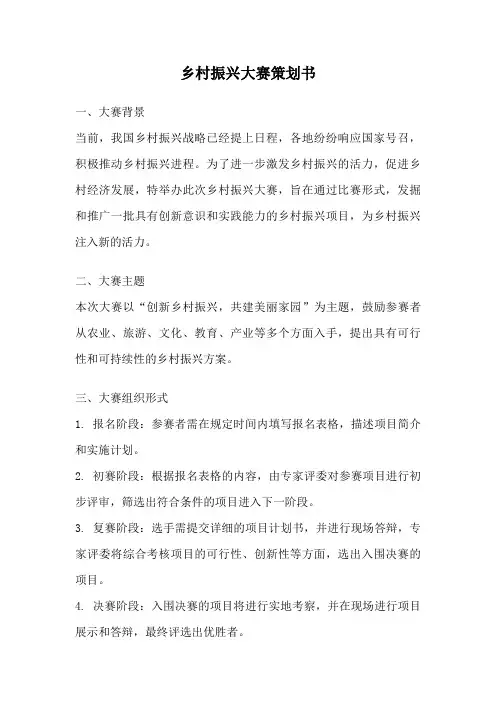 乡村振兴大赛策划书

一、大赛背景

当前，我国乡村振兴战略已经提上日程，各地纷纷响应国家号召，积极推动乡村振兴进程。为了进一步激发乡村振兴的活力，促进乡村经济发展，特举办此次乡村振兴大赛，旨在通过比赛形式，发掘和推广一批具有创新意识和实践能力的乡村振兴项目，为乡村振兴注入新的活力。

二、大赛主题

本次大赛以“创新乡村振兴，共建美丽家园”为主题，鼓励参赛者从农业、旅游、文化、教育、产业等多个方面入手，提出具有可行性和可持续性的乡村振兴方案。

三、大赛组织形式

1. 报名阶段：参赛者需在规定时间内填写报名表格，描述项目简介和实施计划。

2. 初赛阶段：根据报名表格的内容，由专家评委对参赛项目进行初步评审，筛选出符合条件的项目进入下一阶段。

3. 复赛阶段：选手需提交详细的项目计划书，并进行现场答辩，专家评委将综合考核项目的可行性、创新性等方面，选出入围决赛的项目。

4. 决赛阶段：入围决赛的项目将进行实地考察，并在现场进行项目展示和答辩，最终评选出优胜者。